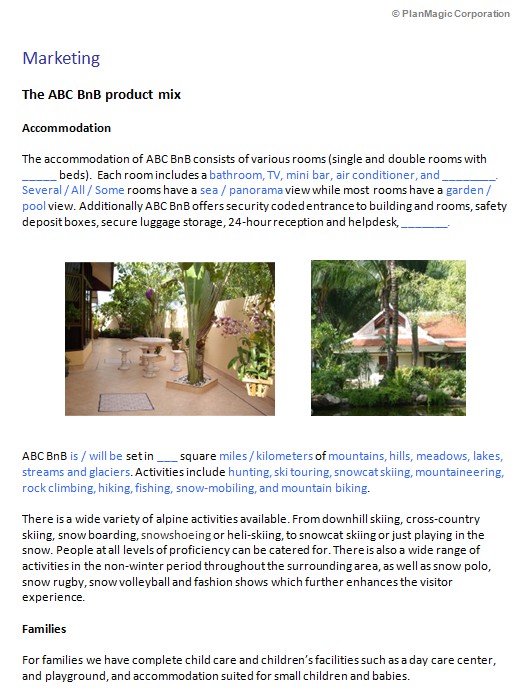 © PlanMagic Corporation

Marketing

The ABC BnB product mix

Accommodation

The accommodation of ABC BnB consists of various rooms (single and double rooms with _____ beds). Each room includes a bathroom, TV, mini bar, air conditioner, and ________. Several / All / Some rooms have a sea / panorama view while most rooms have a garden / pool view. Additionally ABC BnB offers security coded entrance to building and rooms, safety deposit boxes, secure luggage storage, 24-hour reception and helpdesk, _______.

ABC BnB is / will be set in ___ square miles / kilometers of mountains, hills, meadows, lakes, streams and glaciers. Activities include hunting, ski touring, snowcat skiing, mountaineering, rock climbing, hiking, fishing, snow-mobiling, and mountain biking.

There is a wide variety of alpine activities available. From downhill skiing, cross-country skiing, snow boarding, snowshoeing or heli-skiing, to snowcat skiing or just playing in the snow. People at all levels of proficiency can be catered for. There is also a wide range of activities in the non-winter period throughout the surrounding area, as well as snow polo, snow rugby, snow volleyball and fashion shows which further enhances the visitor experience.

Families

For families we have complete child care and children's facilities such as a day care center, and playground, and accommodation suited for small children and babies.